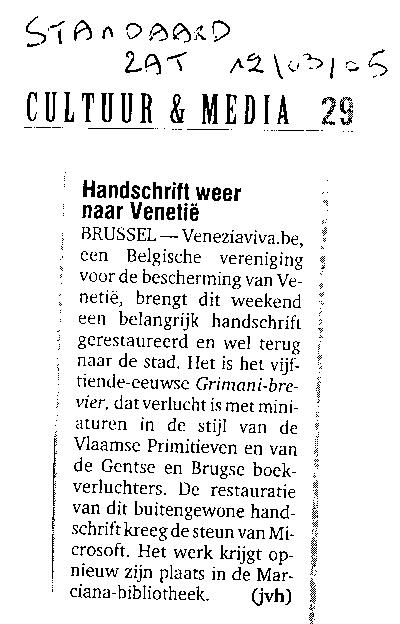 STANDAARD
ZAT 12/03/05

CULTUUR & MEDIA 29

Handschrift weer naar Venetië

BRUSSEL — Veneziaviva.be, een Belgische vereniging voor de bescherming van Venetië, brengt dit weekend een belangrijk handschrift gerestaureerd en wel terug naar de stad. Het is het vijftiende-eeuwse Grimani-brevier, dat verlucht is met miniaturen in de stijl van de Vlaamse Primitieven en van de Gentse en Brugse boekverluchters. De restauratie van dit buitengewone handschrift kreeg de steun van Microsoft. Het werk krijgt opnieuw zijn plaats in de Marciana-bibliotheek. (jvh)